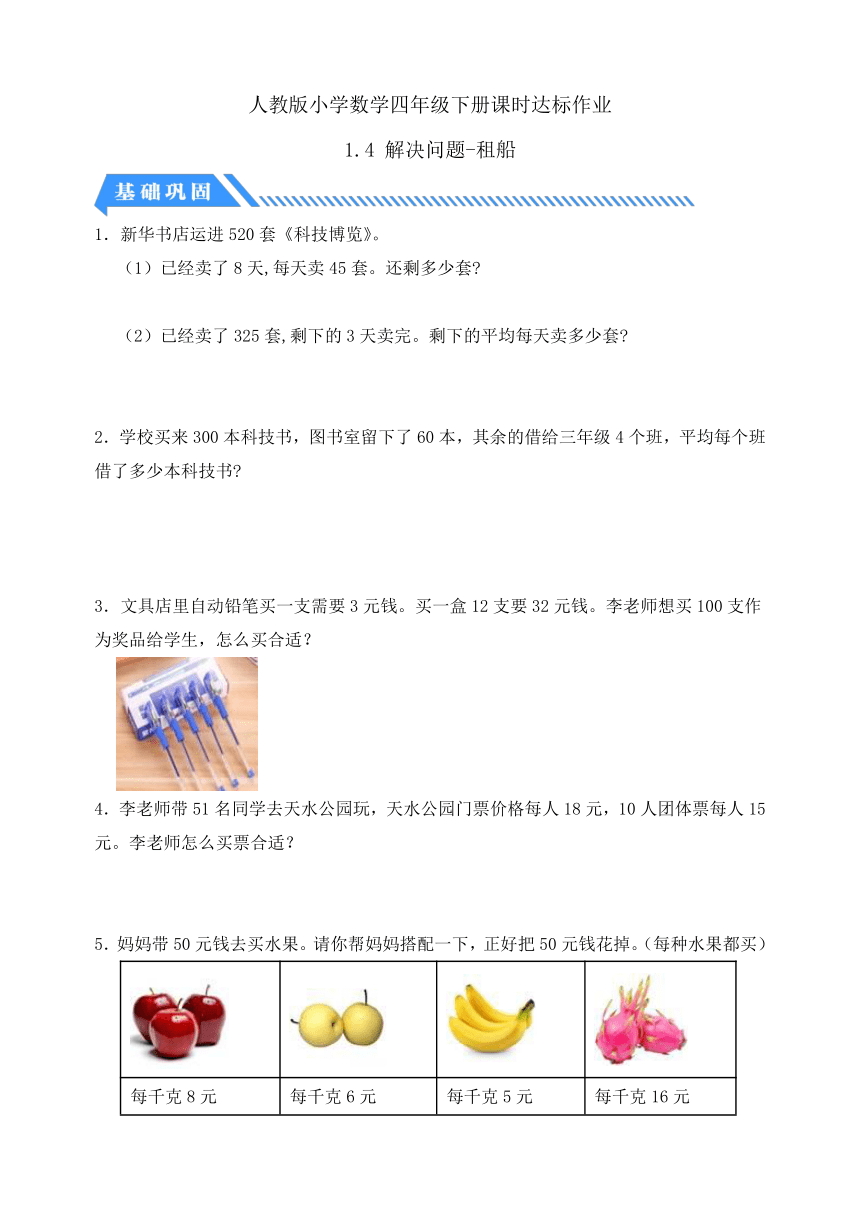 人教版小学数学四年级下册课时达标作业

1.4 解决问题-租船

基础巩固

1．新华书店运进 520 套《科技博览》。

（1）已经卖了 8 天,每天卖 45 套。还剩多少套?

（2）已经卖了 325 套,剩下的 3 天卖完。剩下的平均每天卖多少套?

2．学校买来 300 本科技书，图书室留下了 60 本，其余的借给三年级 4 个班，平均每个班借了多少本科技书?

3．文具店里自动铅笔买一支需要 3 元钱。买一盒 12 支要 32 元钱。李老师想买 100 支作为奖品给学生，怎么买合适？

4．李老师带 51 名同学去天水公园玩，天水公园门票价格每人 18 元，10 人团体票每人 15 元。李老师怎么买票合适？

5．妈妈带 50 元钱去买水果。请你帮妈妈搭配一下，正好把 50 元钱花掉。(每种水果都买)

| | | | |
|---|---|---|---|
| 每千克 8 元 | 每千克 6 元 | 每千克 5 元 | 每千克 16 元 |